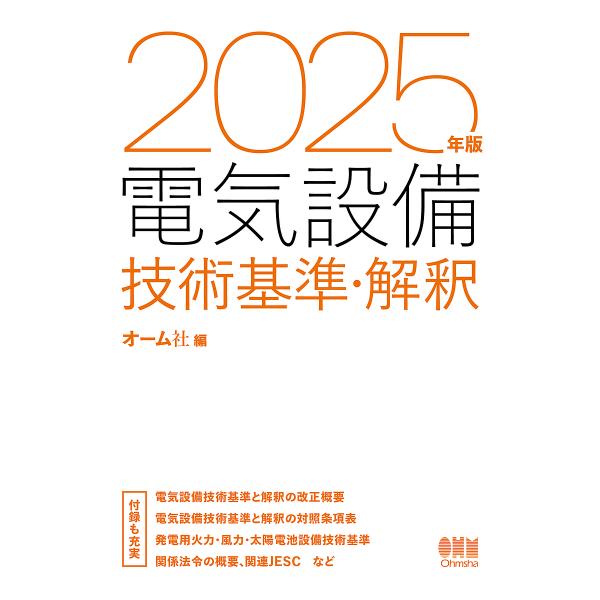 2025年版
電気設備
技術基準・解釈

オーム社 編

付録も充実
電気設備技術基準と解釈の改正概要
電気設備技術基準と解釈の対照条項表
発電用火力・風力・太陽電池設備技術基準
関係法令の概要、関連JESC　など

OHM
Ohmsha